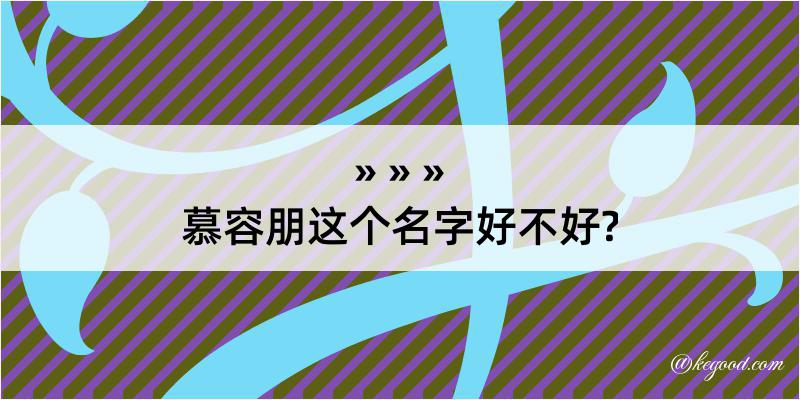 » » »
慕容朋这个名字好不好?

@kegood.com